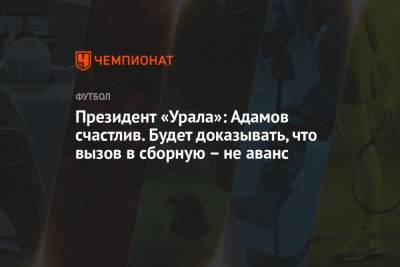 ЧЕМПИОНАТ

ФУТБОЛ

Президент «Урала»: Адамов счастлив. Будет доказывать, что вызов в сборную – не аванс